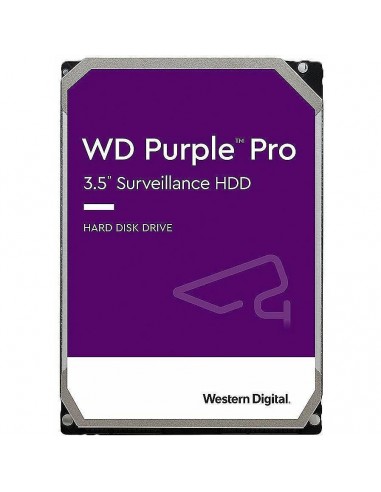 WD Purple™ Pro
3.5" Surveillance HDD

HARD DISK DRIVE

Western Digital.